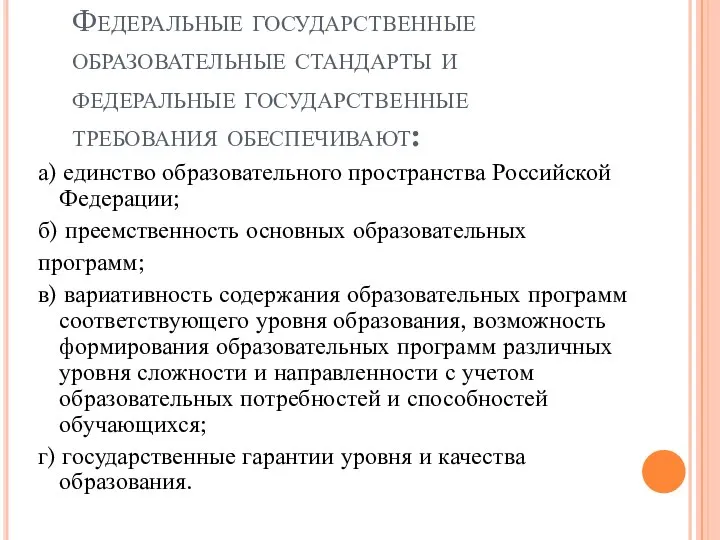 Федеральные государственные образовательные стандарты и федеральные государственные требования обеспечивают:

а) единство образовательного пространства Российской Федерации;

б) преемственность основных образовательных программ;

в) вариативность содержания образовательных программ соответствующего уровня образования, возможность формирования образовательных программ различных уровня сложности и направленности с учетом образовательных потребностей и способностей обучающихся;

г) государственные гарантии уровня и качества образования.